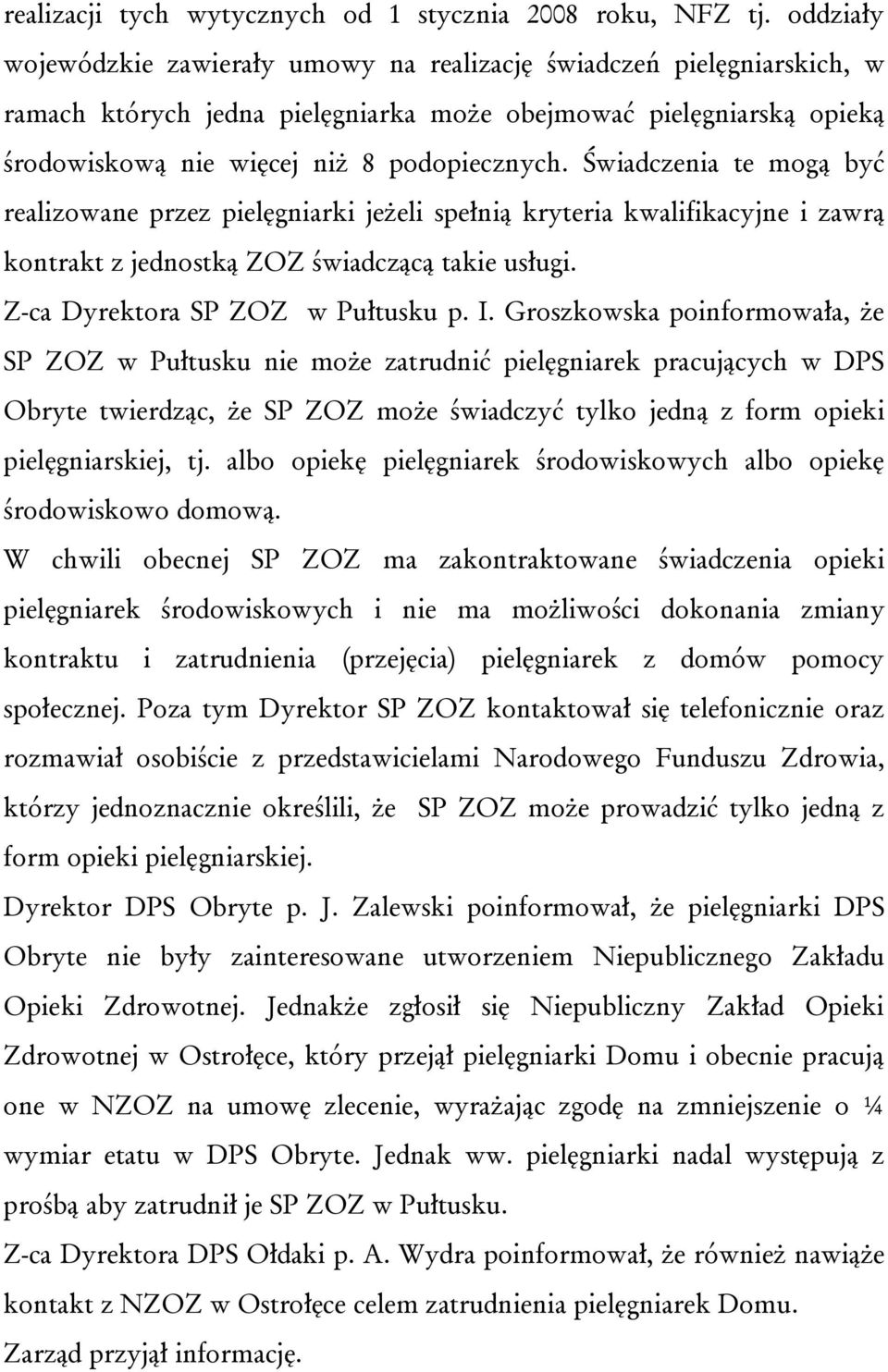 realizacji tych wytycznych od 1 stycznia 2008 roku, NFZ tj. oddziały wojewódzkie zawierały umowy na realizację świadczeń pielęgniarskich, w ramach których jedna pielęgniarka może obejmować pielęgniarską opieką środowiskową nie więcej niż 8 podopiecznych. Świadczenia te mogą być realizowane przez pielęgniarki jeżeli spełnią kryteria kwalifikacyjne i zawrą kontrakt z jednostką ZOZ świadczącą takie usługi.
Z-ca Dyrektora SP ZOZ w Pułtusku p. I. Groszkowska poinformowała, że SP ZOZ w Pułtusku nie może zatrudnić pielęgniarek pracujących w DPS Obryte twierdząc, że SP ZOZ może świadczyć tylko jedną z form opieki pielęgniarskiej, tj. albo opiekę pielęgniarek środowiskowych albo opiekę środowiskowo domową.
W chwili obecnej SP ZOZ ma zakontraktowane świadczenia opieki pielęgniarek środowiskowych i nie ma możliwości dokonania zmiany kontraktu i zatrudnienia (przejęcia) pielęgniarek z domów pomocy społecznej. Poza tym Dyrektor SP ZOZ kontaktował się telefonicznie oraz rozmawiał osobiście z przedstawicielami Narodowego Funduszu Zdrowia, którzy jednoznacznie określili, że SP ZOZ może prowadzić tylko jedną z form opieki pielęgniarskiej.
Dyrektor DPS Obryte p. J. Zalewski poinformował, że pielęgniarki DPS Obryte nie były zainteresowane utworzeniem Niepublicznego Zakładu Opieki Zdrowotnej. Jednakże zgłosił się Niepubliczny Zakład Opieki Zdrowotnej w Ostrołęce, który przejął pielęgniarki Domu i obecnie pracują one w NZOZ na umowę zlecenie, wyrażając zgodę na zmniejszenie o ¼ wymiar etatu w DPS Obryte. Jednak ww. pielęgniarki nadal występują z prośbą aby zatrudnił je SP ZOZ w Pułtusku.
Z-ca Dyrektora DPS Ołdaki p. A. Wydra poinformował, że również nawiąże kontakt z NZOZ w Ostrołęce celem zatrudnienia pielęgniarek Domu.
Zarząd przyjął informację.